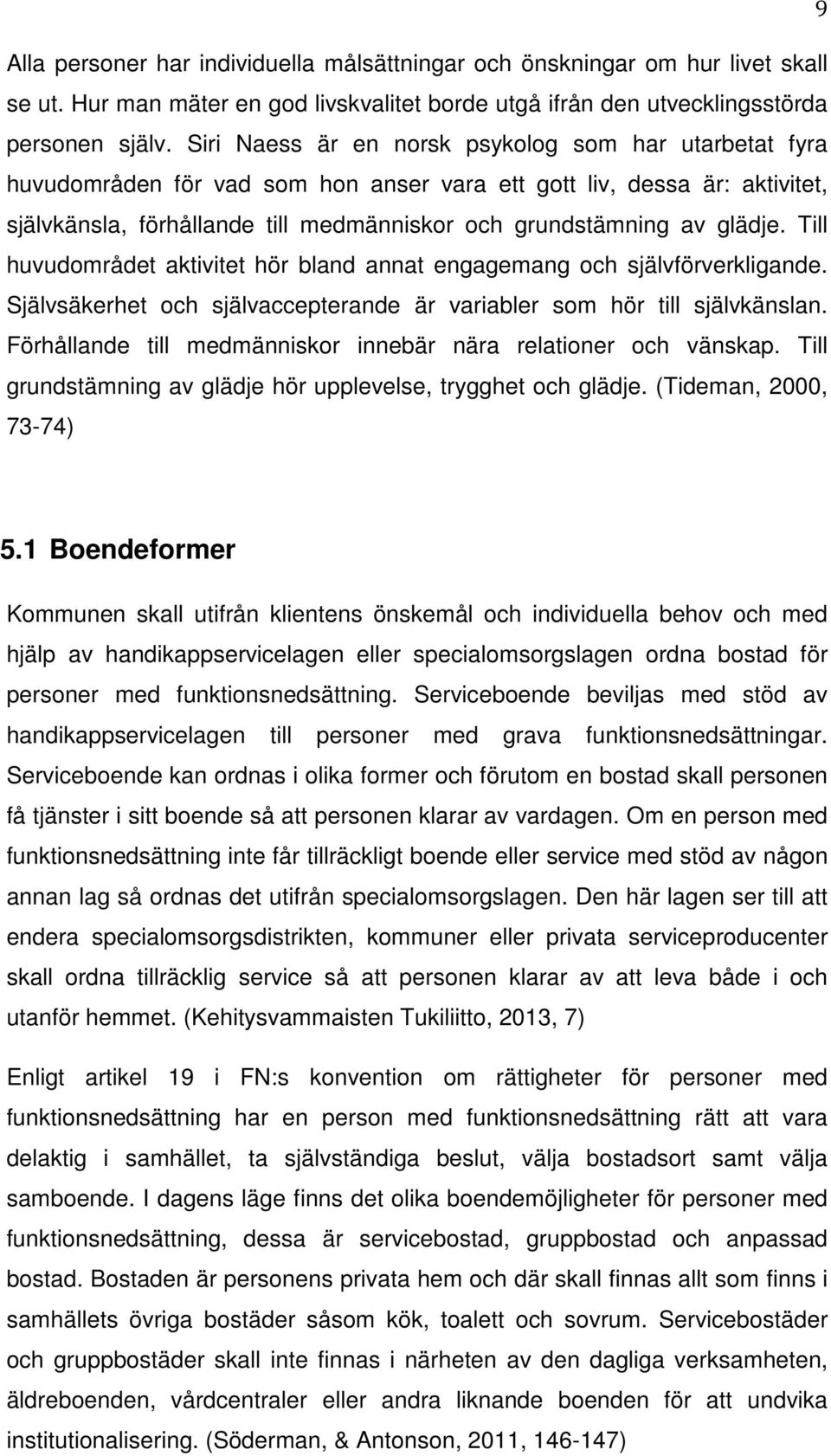 9

Alla personer har individuella målsättningar och önskningar om hur livet skall se ut. Hur man mäter en god livskvalitet borde utgå ifrån den utvecklingsstörda personen själv. Siri Naess är en norsk psykolog som har utarbetat fyra huvudområden för vad som hon anser vara ett gott liv, dessa är: aktivitet, självkänsla, förhållande till medmänniskor och grundstämning av glädje. Till huvudområdet aktivitet hör bland annat engagemang och självförverkligande. Självsäkerhet och självaccepterande är variabler som hör till självkänslan. Förhållande till medmänniskor innebär nära relationer och vänskap. Till grundstämning av glädje hör upplevelse, trygghet och glädje. (Tideman, 2000, 73-74)

5.1 Boendeformer

Kommunen skall utifrån klientens önskemål och individuella behov och med hjälp av handikappservicelagen eller specialomsorgslagen ordna bostad för personer med funktionsnedsättning. Serviceboende beviljas med stöd av handikappservicelagen till personer med grava funktionsnedsättningar. Serviceboende kan ordnas i olika former och förutom en bostad skall personen få tjänster i sitt boende så att personen klarar av vardagen. Om en person med funktionsnedsättning inte får tillräckligt boende eller service med stöd av någon annan lag så ordnas det utifrån specialomsorgslagen. Den här lagen ser till att endera specialomsorgsdistrikten, kommuner eller privata serviceproducenter skall ordna tillräcklig service så att personen klarar av att leva både i och utanför hemmet. (Kehitysvammaisten Tukiliitto, 2013, 7)

Enligt artikel 19 i FN:s konvention om rättigheter för personer med funktionsnedsättning har en person med funktionsnedsättning rätt att vara delaktig i samhället, ta självständiga beslut, välja bostadsort samt välja samboende. I dagens läge finns det olika boendemöjligheter för personer med funktionsnedsättning, dessa är servicebostad, gruppbostad och anpassad bostad. Bostaden är personens privata hem och där skall finnas allt som finns i samhällets övriga bostäder såsom kök, toalett och sovrum. Servicebostäder och gruppbostäder skall inte finnas i närheten av den dagliga verksamheten, äldreboenden, vårdcentraler eller andra liknande boenden för att undvika institutionalisering. (Söderman, & Antonson, 2011, 146-147)